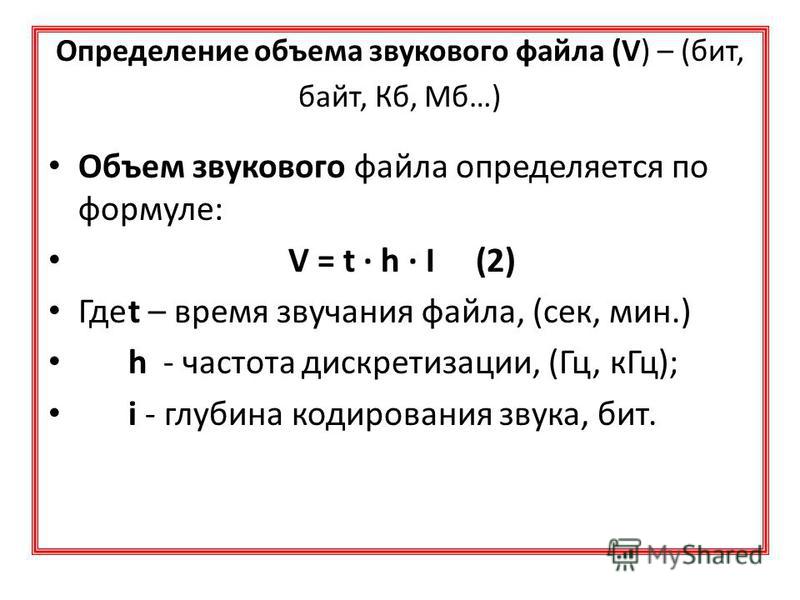 Определение объема звукового файла (V) – (бит, байт, Кб, Мб…)

• Объем звукового файла определяется по формуле:

• $V = t \cdot h \cdot I$ (2)

• Гдеt – время звучания файла, (сек, мин.)

• h - частота дискретизации, (Гц, кГц);

• i - глубина кодирования звука, бит.

MyShared